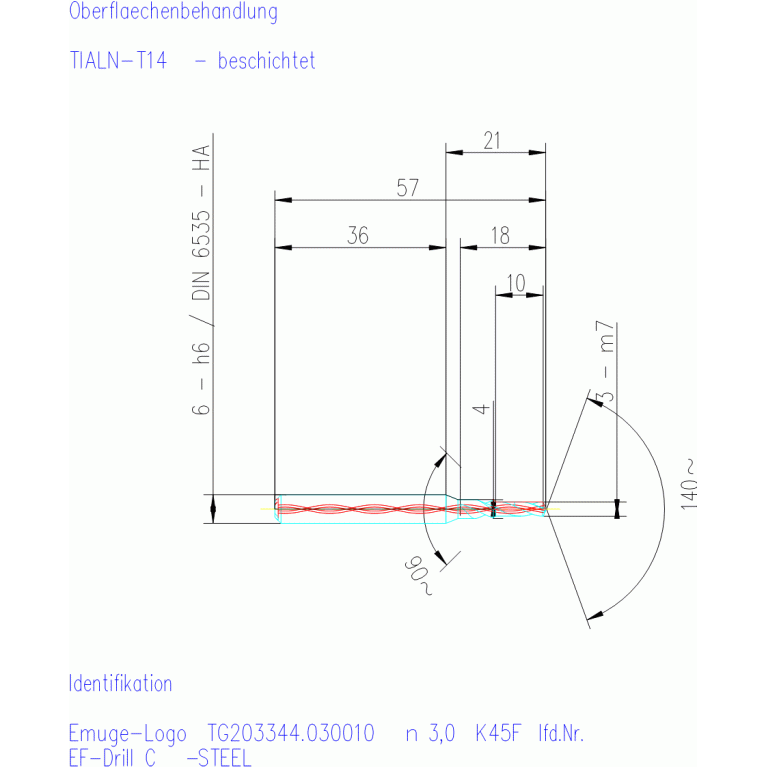 Oberflaechenbehandlung

TIALN-T14 - beschichtet

6 - h6 / DIN 6535 - HA

21

57

36

18

10

4

3 - m7

140~

90~

Identifikation

Emuge-Logo TG203344.030010 n 3,0 K45F lfd.Nr.
EF-Drill C -STEEL